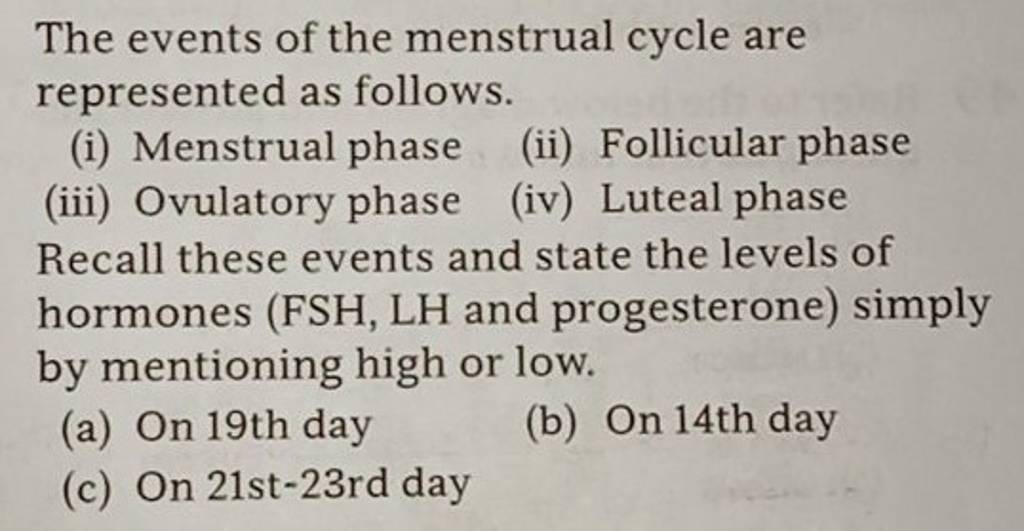 The events of the menstrual cycle are represented as follows.

(i) Menstrual phase
(ii) Follicular phase
(iii) Ovulatory phase
(iv) Luteal phase

Recall these events and state the levels of hormones (FSH, LH and progesterone) simply by mentioning high or low.

(a) On 19th day
(b) On 14th day
(c) On 21st-23rd day